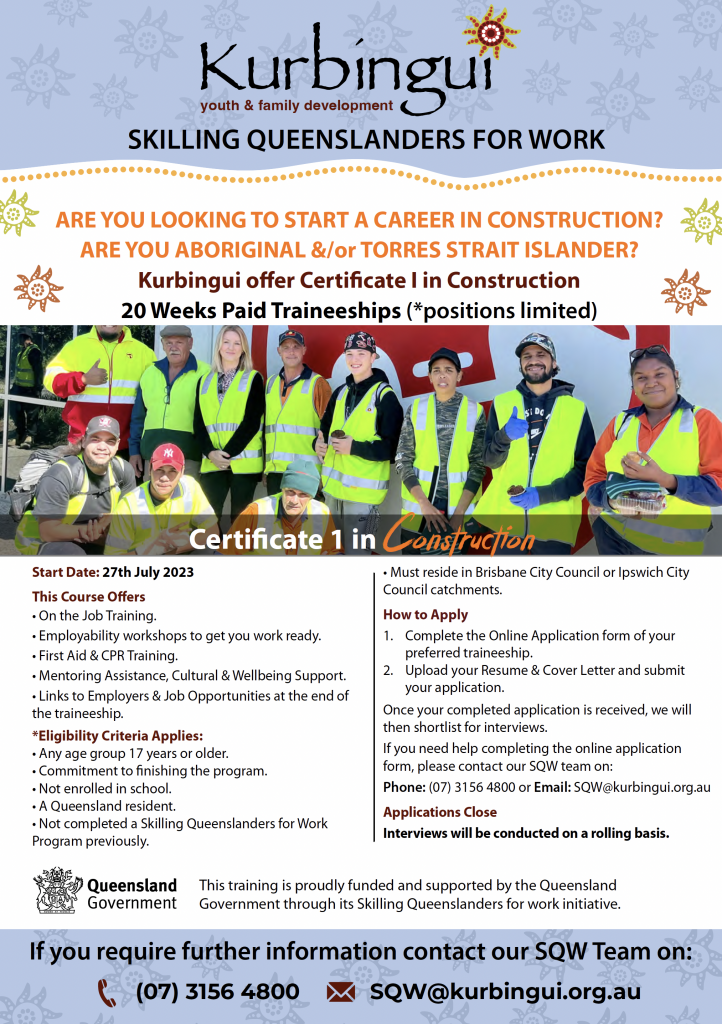 Kurbingui
youth & family development

SKILLING QUEENSLANDERS FOR WORK

ARE YOU LOOKING TO START A CAREER IN CONSTRUCTION?
ARE YOU ABORIGINAL &/or TORRES STRAIT ISLANDER?
Kurbingui offer Certificate I in Construction
20 Weeks Paid Traineeships (*positions limited)

Certificate 1 in Construction

Start Date: 27th July 2023

This Course Offers
• On the Job Training.
• Employability workshops to get you work ready.
• First Aid & CPR Training.
• Mentoring Assistance, Cultural & Wellbeing Support.
• Links to Employers & Job Opportunities at the end of the traineeship.

*Eligibility Criteria Applies:
• Any age group 17 years or older.
• Commitment to finishing the program.
• Not enrolled in school.
• A Queensland resident.
• Not completed a Skilling Queenslanders for Work Program previously.
• Must reside in Brisbane City Council or Ipswich City Council catchments.

How to Apply
1. Complete the Online Application form of your preferred traineeship.
2. Upload your Resume & Cover Letter and submit your application.

Once your completed application is received, we will then shortlist for interviews.

If you need help completing the online application form, please contact our SQW team on:

Phone: (07) 3156 4800 or Email: SQW@kurbingui.org.au

Applications Close
Interviews will be conducted on a rolling basis.

Queensland Government

This training is proudly funded and supported by the Queensland Government through its Skilling Queenslanders for work initiative.

If you require further information contact our SQW Team on:
(07) 3156 4800 SQW@kurbingui.org.au